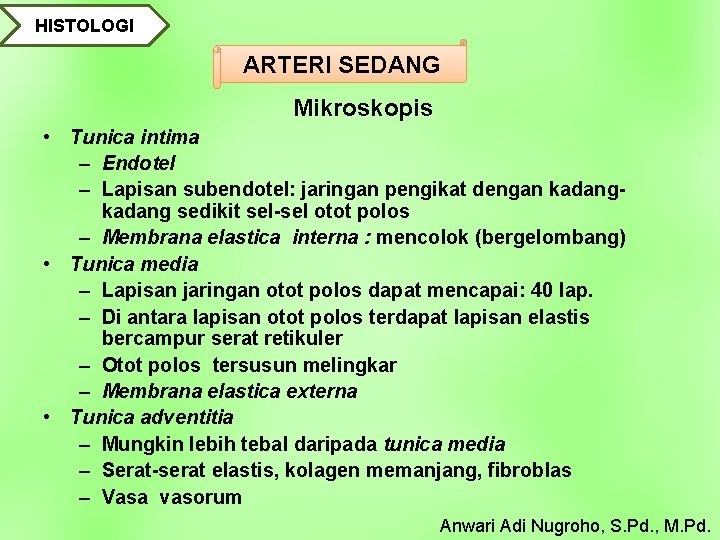 HISTOLOGI

ARTERI SEDANG

Mikroskopis

• Tunica intima
  – Endotel
  – Lapisan subendotel: jaringan pengikat dengan kadang-kadang sedikit sel-sel otot polos
  – Membrana elastica interna : mencolok (bergelombang)
• Tunica media
  – Lapisan jaringan otot polos dapat mencapai: 40 lap.
  – Di antara lapisan otot polos terdapat lapisan elastis bercampur serat retikuler
  – Otot polos tersusun melingkar
  – Membrana elastica externa
• Tunica adventitia
  – Mungkin lebih tebal daripada tunica media
  – Serat-serat elastis, kolagen memanjang, fibroblas
  – Vasa vasorum

Anwari Adi Nugroho, S.Pd., M.Pd.